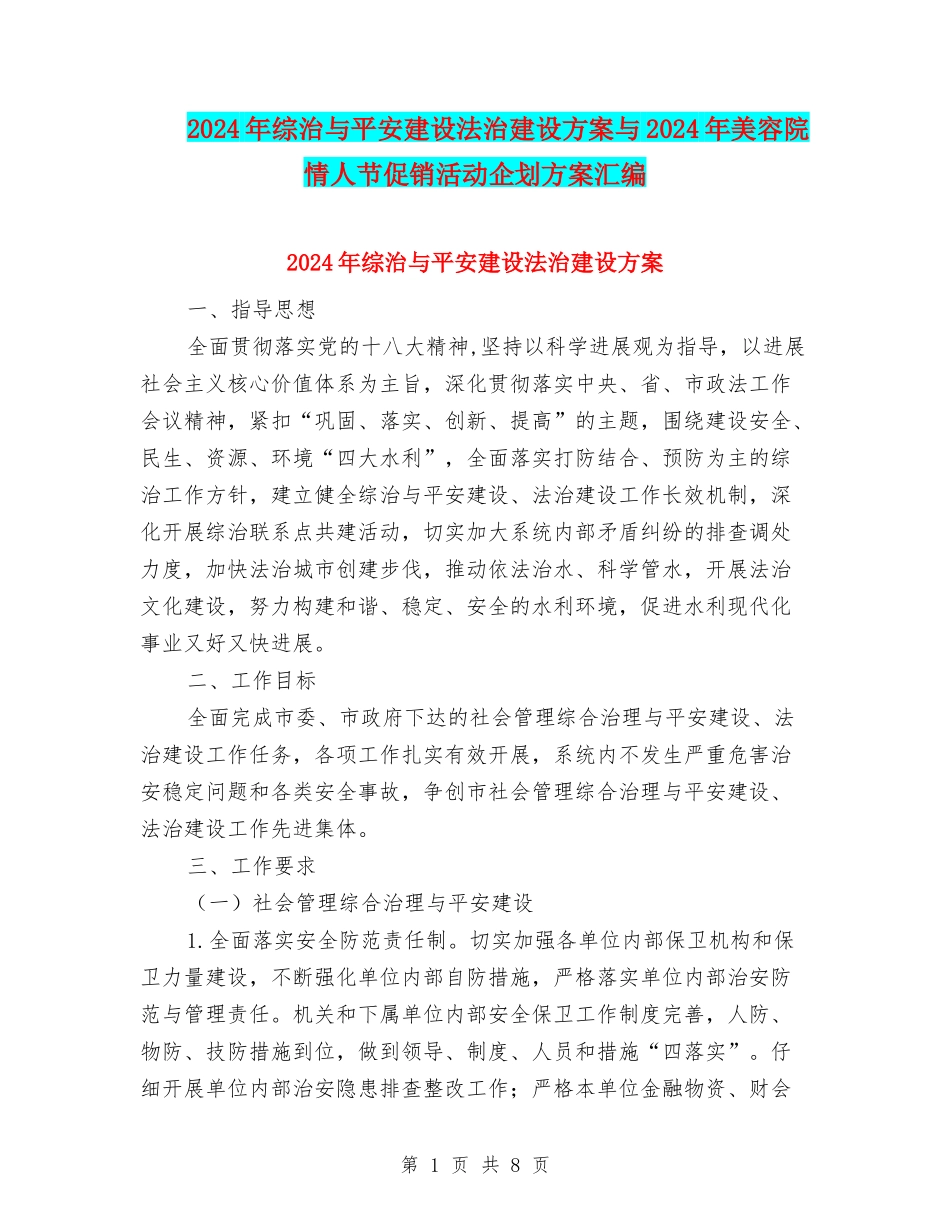 2024年综治与平安建设法治建设方案与2024年美容院情人节促销活动企划方案汇编

2024年综治与平安建设法治建设方案

一、指导思想

全面贯彻落实党的十八大精神,坚持以科学进展观为指导，以进展社会主义核心价值体系为主旨，深化贯彻落实中央、省、市政法工作会议精神，紧扣“巩固、落实、创新、提高”的主题，围绕建设安全、民生、资源、环境“四大水利”，全面落实打防结合、预防为主的综治工作方针，建立健全综治与平安建设、法治建设工作长效机制，深化开展综治联系点共建活动，切实加大系统内部矛盾纠纷的排查调处力度，加快法治城市创建步伐，推动依法治水、科学管水，开展法治文化建设，努力构建和谐、稳定、安全的水利环境，促进水利现代化事业又好又快进展。

二、工作目标

全面完成市委、市政府下达的社会管理综合治理与平安建设、法治建设工作任务，各项工作扎实有效开展，系统内不发生严重危害治安稳定问题和各类安全事故，争创市社会管理综合治理与平安建设、法治建设工作先进集体。

三、工作要求

（一）社会管理综合治理与平安建设

1.全面落实安全防范责任制。切实加强各单位内部保卫机构和保卫力量建设，不断强化单位内部自防措施，严格落实单位内部治安防范与管理责任。机关和下属单位内部安全保卫工作制度完善，人防、物防、技防措施到位，做到领导、制度、人员和措施“四落实”。仔细开展单位内部治安隐患排查整改工作；严格本单位金融物资、财会

第 1 页 共 8 页